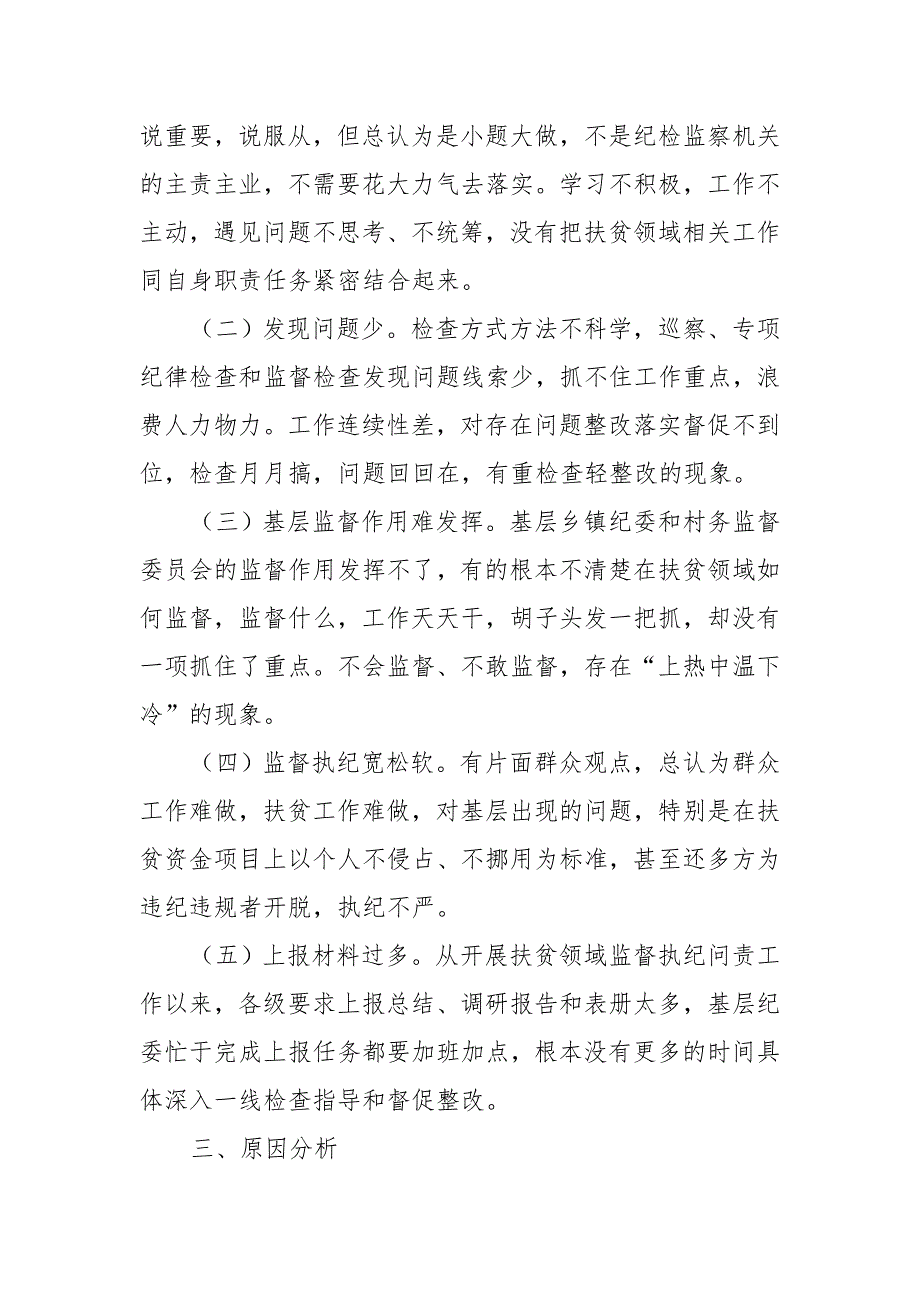 说重要，说服从，但总认为是小题大做，不是纪检监察机关的主责主业，不需要花大力气去落实。学习不积极，工作不主动，遇见问题不思考、不统筹，没有把扶贫领域相关工作同自身职责任务紧密结合起来。

（二）发现问题少。检查方式方法不科学，巡察、专项纪律检查和监督检查发现问题线索少，抓不住工作重点，浪费人力物力。工作连续性差，对存在问题整改落实督促不到位，检查月月搞，问题回回在，有重检查轻整改的现象。

（三）基层监督作用难发挥。基层乡镇纪委和村务监督委员会的监督作用发挥不了，有的根本不清楚在扶贫领域如何监督，监督什么，工作天天干，胡子头发一把抓，却没有一项抓住了重点。不会监督、不敢监督，存在“上热中温下冷”的现象。

（四）监督执纪宽松软。有片面群众观点，总认为群众工作难做，扶贫工作难做，对基层出现的问题，特别是在扶贫资金项目上以个人不侵占、不挪用为标准，甚至还多方为违纪违规者开脱，执纪不严。

（五）上报材料过多。从开展扶贫领域监督执纪问责工作以来，各级要求上报总结、调研报告和表册太多，基层纪委忙于完成上报任务都要加班加点，根本没有更多的时间具体深入一线检查指导和督促整改。

三、原因分析